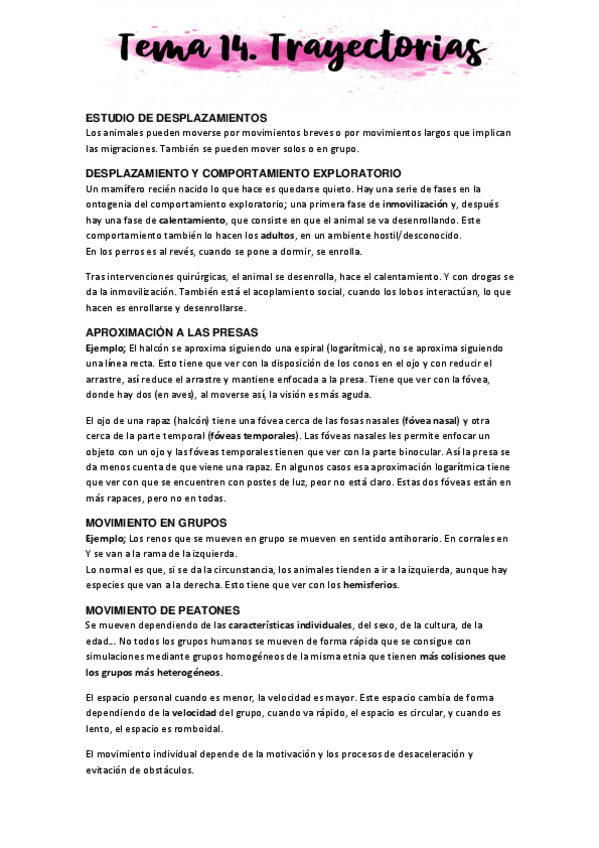 Tema 14. Trayectorias

ESTUDIO DE DESPLAZAMIENTOS
Los animales pueden moverse por movimientos breves o por movimientos largos que implican las migraciones. También se pueden mover solos o en grupo.

DESPLAZAMIENTO Y COMPORTAMIENTO EXPLORATORIO
Un mamífero recién nacido lo que hace es quedarse quieto. Hay una serie de fases en la ontogenia del comportamiento exploratorio; una primera fase de inmovilización y, después hay una fase de calentamiento, que consiste en que el animal se va desenrollando. Este comportamiento también lo hacen los adultos, en un ambiente hostil/desconocido.
En los perros es al revés, cuando se pone a dormir, se enrolla.

Tras intervenciones quirúrgicas, el animal se desenrolla, hace el calentamiento. Y con drogas se da la inmovilización. También está el acoplamiento social, cuando los lobos interactúan, lo que hacen es enrollarse y desenrollarse.

APROXIMACIÓN A LAS PRESAS
Ejemplo; El halcón se aproxima siguiendo una espiral (logarítmica), no se aproxima siguiendo una línea recta. Esto tiene que ver con la disposición de los conos en el ojo y con reducir el arrastre, así reduce el arrastre y mantiene enfocada a la presa. Tiene que ver con la fóvea, donde hay dos (en aves), al moverse así, la visión es más aguda.

El ojo de una rapaz (halcón) tiene una fóvea cerca de las fosas nasales (fóvea nasal) y otra cerca de la parte temporal (fóveas temporales). Las fóveas nasales les permite enfocar un objeto con un ojo y las fóveas temporales tienen que ver con la parte binocular. Así la presa se da menos cuenta de que viene una rapaz. En algunos casos esa aproximación logarítmica tiene que ver con que se encuentren con postes de luz, peor no está claro. Estas dos fóveas están en más rapaces, pero no en todas.

MOVIMIENTO EN GRUPOS
Ejemplo; Los renos que se mueven en grupo se mueven en sentido antihorario. En corrales en Y se van a la rama de la izquierda.
Lo normal es que, si se da la circunstancia, los animales tienden a ir a la izquierda, aunque hay especies que van a la derecha. Esto tiene que ver con los hemisferios.

MOVIMIENTO DE PEATONES
Se mueven dependiendo de las características individuales, del sexo, de la cultura, de la edad... No todos los grupos humanos se mueven de forma rápida que se consigue con simulaciones mediante grupos homogéneos de la misma etnia que tienen más colisiones que los grupos más heterogéneos.

El espacio personal cuando es menor, la velocidad es mayor. Este espacio cambia de forma dependiendo de la velocidad del grupo, cuando va rápido, el espacio es circular, y cuando es lento, el espacio es romboidal.

El movimiento individual depende de la motivación y los procesos de desaceleración y evitación de obstáculos.